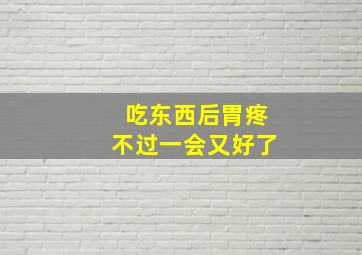 吃东西后胃疼
不过一会又好了